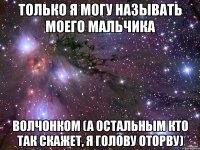 ТОЛЬКО Я МОГУ НАЗЫВАТЬ МОЕГО МАЛЬЧИКА

ВОЛЧОНКОМ (А ОСТАЛЬНЫМ КТО ТАК СКАЖЕТ, Я ГОЛОВУ ОТОРВУ)